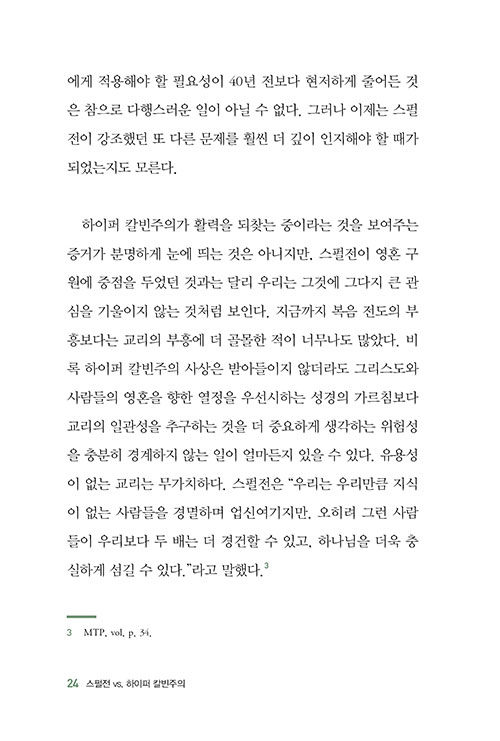 에게 적용해야 할 필요성이 40년 전보다 현저하게 줄어든 것은 참으로 다행스러운 일이 아닐 수 없다. 그러나 이제는 스펄전이 강조했던 또 다른 문제를 훨씬 더 깊이 인지해야 할 때가 되었는지도 모른다.

하이퍼 칼빈주의가 활력을 되찾는 중이라는 것을 보여주는 증거가 분명하게 눈에 띄는 것은 아니지만, 스펄전이 영혼 구원에 중점을 두었던 것과는 달리 우리는 그것에 그다지 큰 관심을 기울이지 않는 것처럼 보인다. 지금까지 복음 전도의 부흥보다는 교리의 부흥에 더 골몰한 적이 너무나도 많았다. 비록 하이퍼 칼빈주의 사상은 받아들이지 않더라도 그리스도와 사람들의 영혼을 향한 열정을 우선시하는 성경의 가르침보다 교리의 일관성을 추구하는 것을 더 중요하게 생각하는 위험성을 충분히 경계하지 않는 일이 얼마든지 있을 수 있다. 유용성이 없는 교리는 무가치하다. 스펄전은 "우리는 우리만큼 지식이 없는 사람들을 경멸하며 업신여기지만, 오히려 그런 사람들이 우리보다 두 배는 더 경건할 수 있고, 하나님을 더욱 충실하게 섬길 수 있다."라고 말했다.$^3$

3 MTP, vol, p. 34.

24 스펄전 vs. 하이퍼 칼빈주의